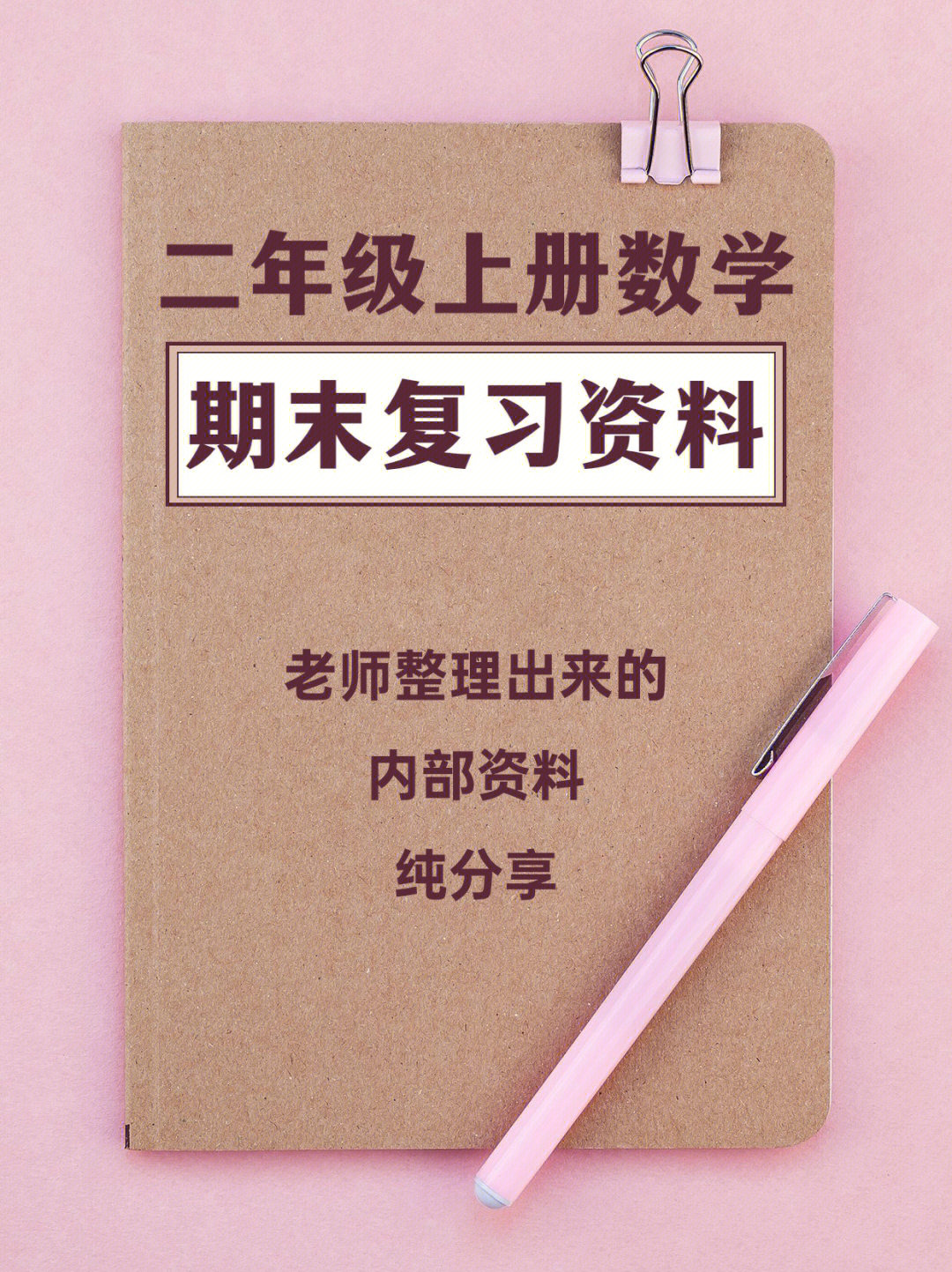 二年级上册数学

期末复习资料

老师整理出来的

内部资料

纯分享